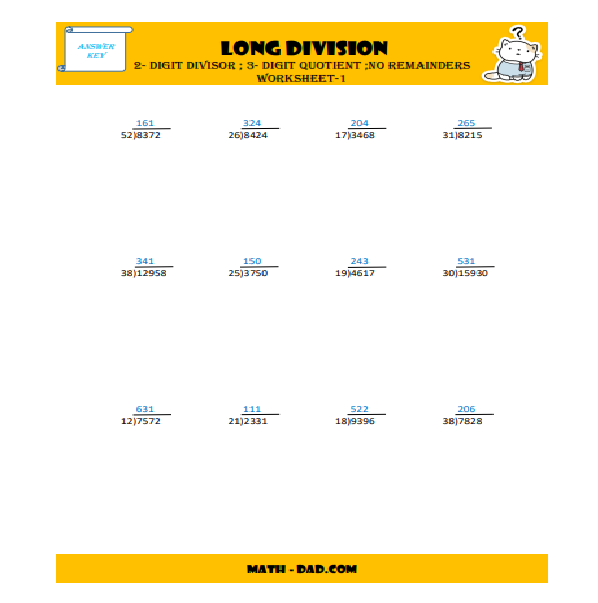 ANSWER KEY

LONG DIVISION

2- DIGIT DIVISOR ; 3- DIGIT QUOTIENT ;NO REMAINDERS

WORKSHEET-1

161
52)8372

324
26)8424

204
17)3468

265
31)8215

341
38)12958

150
25)3750

243
19)4617

531
30)15930

631
12)7572

111
21)2331

522
18)9396

206
38)7828

MATH - DAD.COM